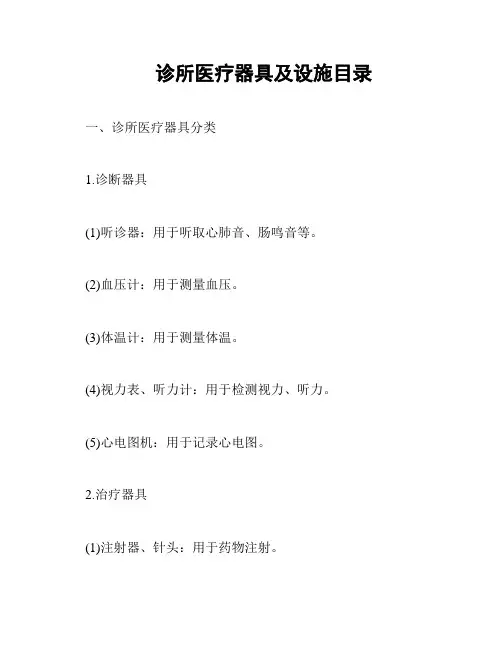 诊所医疗器具及设施目录

一、诊所医疗器具分类

1.诊断器具

(1)听诊器：用于听取心肺音、肠鸣音等。

(2)血压计：用于测量血压。

(3)体温计：用于测量体温。

(4)视力表、听力计：用于检测视力、听力。

(5)心电图机：用于记录心电图。

2.治疗器具

(1)注射器、针头：用于药物注射。